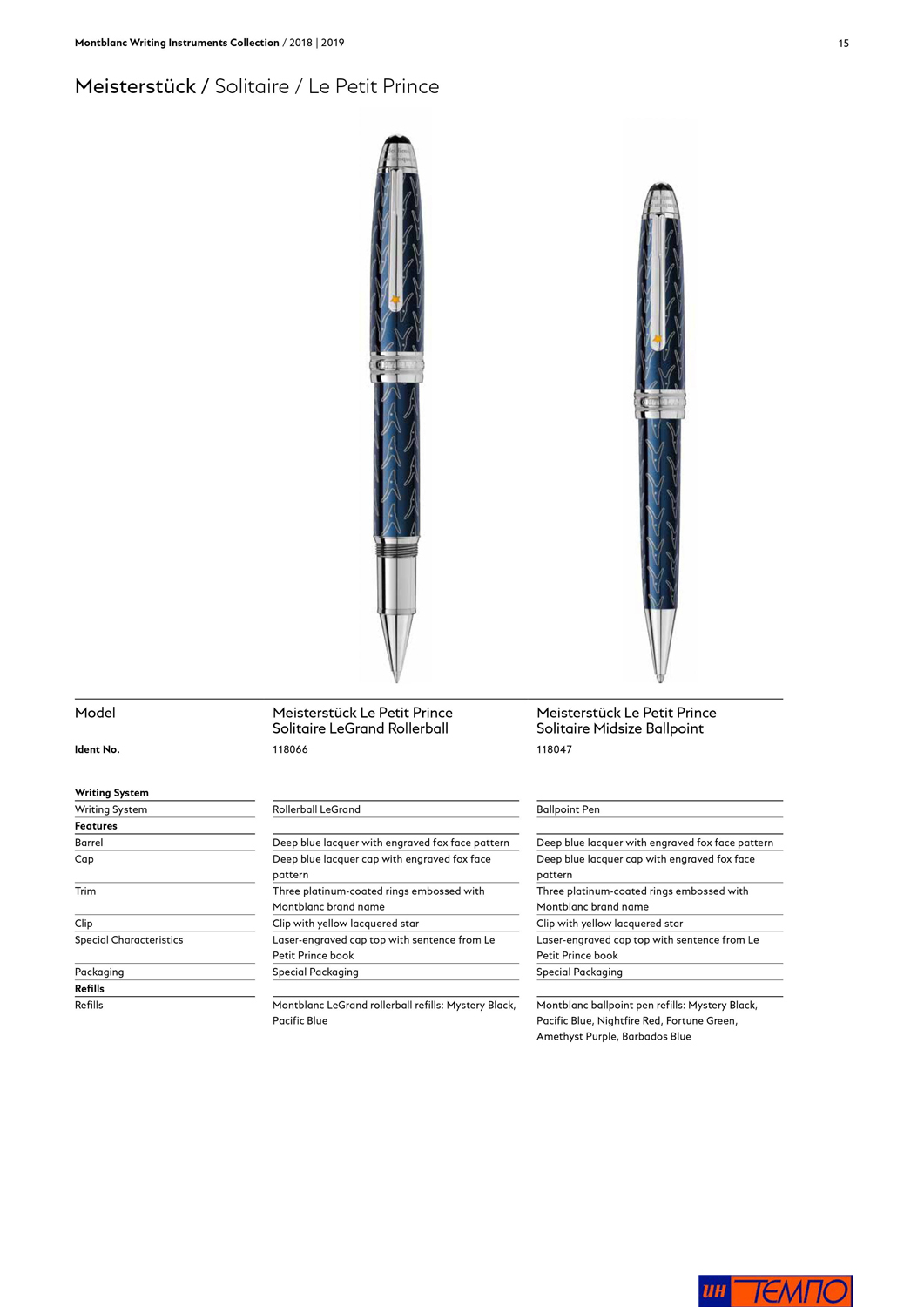 Montblanc Writing Instruments Collection / 2018 | 2019

15

Meisterstück / Solitaire / Le Petit Prince

| Model | Meisterstück Le Petit Prince Solitaire LeGrand Rollerball | Meisterstück Le Petit Prince Solitaire Midsize Ballpoint |
|---|---|---|
| Ident No. | 118066 | 118047 |
| Writing System | | |
| Writing System | Rollerball LeGrand | Ballpoint Pen |
| Features | | |
| Barrel | Deep blue lacquer with engraved fox face pattern | Deep blue lacquer with engraved fox face pattern |
| Cap | Deep blue lacquer cap with engraved fox face pattern | Deep blue lacquer cap with engraved fox face pattern |
| Trim | Three platinum-coated rings embossed with Montblanc brand name | Three platinum-coated rings embossed with Montblanc brand name |
| Clip | Clip with yellow lacquered star | Clip with yellow lacquered star |
| Special Characteristics | Laser-engraved cap top with sentence from Le Petit Prince book | Laser-engraved cap top with sentence from Le Petit Prince book |
| Packaging | Special Packaging | Special Packaging |
| Refills | | |
| Refills | Montblanc LeGrand rollerball refills: Mystery Black, Pacific Blue | Montblanc ballpoint pen refills: Mystery Black, Pacific Blue, Nightfire Red, Fortune Green, Amethyst Purple, Barbados Blue |

ИН ТЕМПО